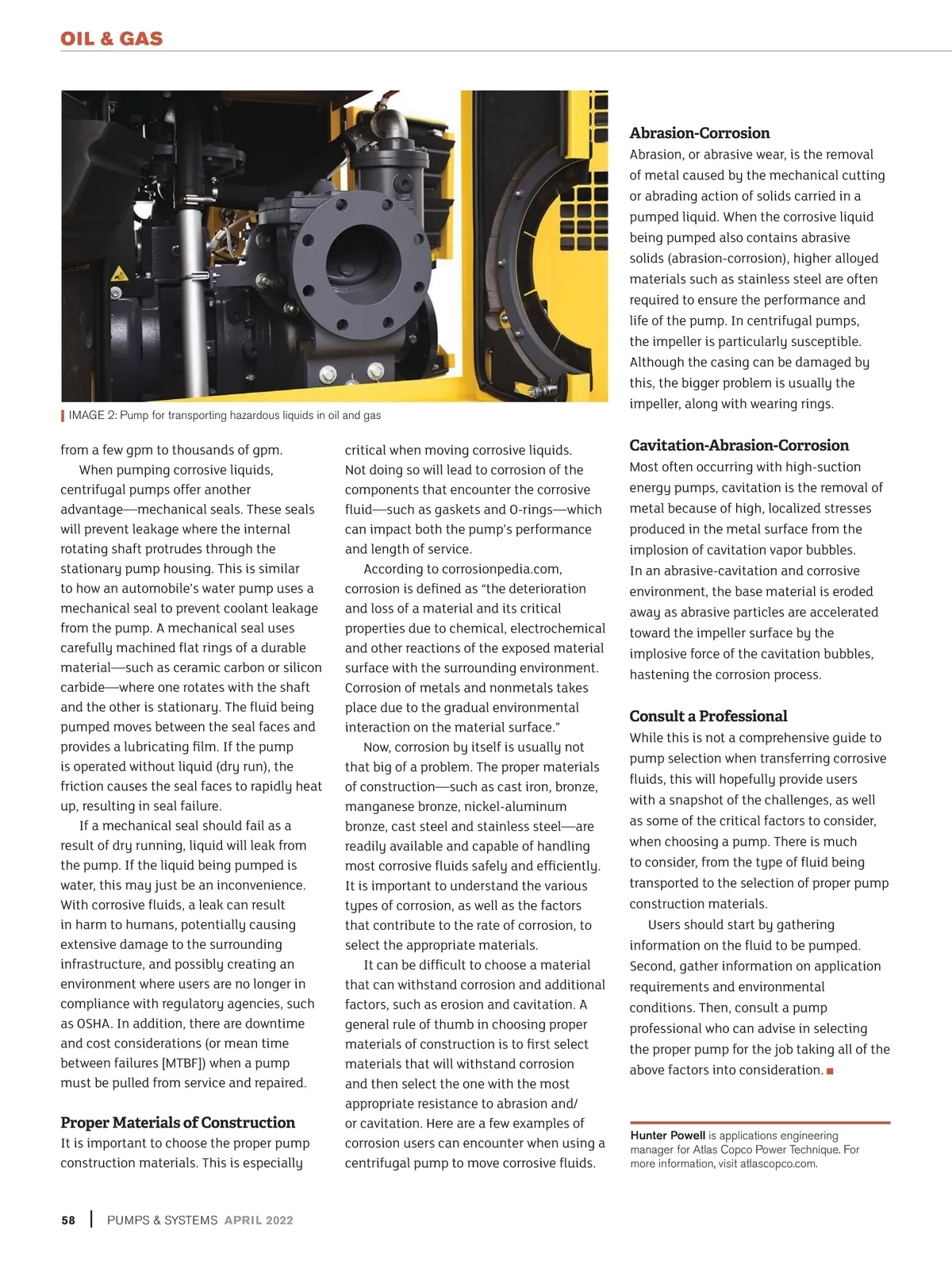 OIL & GAS

IMAGE 2: Pump for transporting hazardous liquids in oil and gas

from a few gpm to thousands of gpm.

When pumping corrosive liquids, centrifugal pumps offer another advantage—mechanical seals. These seals will prevent leakage where the internal rotating shaft protrudes through the stationary pump housing. This is similar to how an automobile's water pump uses a mechanical seal to prevent coolant leakage from the pump. A mechanical seal uses carefully machined flat rings of a durable material—such as ceramic carbon or silicon carbide—where one rotates with the shaft and the other is stationary. The fluid being pumped moves between the seal faces and provides a lubricating film. If the pump is operated without liquid (dry run), the friction causes the seal faces to rapidly heat up, resulting in seal failure.

If a mechanical seal should fail as a result of dry running, liquid will leak from the pump. If the liquid being pumped is water, this may just be an inconvenience. With corrosive fluids, a leak can result in harm to humans, potentially causing extensive damage to the surrounding infrastructure, and possibly creating an environment where users are no longer in compliance with regulatory agencies, such as OSHA. In addition, there are downtime and cost considerations (or mean time between failures [MTBF]) when a pump must be pulled from service and repaired.

Proper Materials of Construction
It is important to choose the proper pump construction materials. This is especially critical when moving corrosive liquids. Not doing so will lead to corrosion of the components that encounter the corrosive fluid—such as gaskets and O-rings—which can impact both the pump's performance and length of service.

According to corrosionpedia.com, corrosion is defined as "the deterioration and loss of a material and its critical properties due to chemical, electrochemical and other reactions of the exposed material surface with the surrounding environment. Corrosion of metals and nonmetals takes place due to the gradual environmental interaction on the material surface."

Now, corrosion by itself is usually not that big of a problem. The proper materials of construction—such as cast iron, bronze, manganese bronze, nickel-aluminum bronze, cast steel and stainless steel—are readily available and capable of handling most corrosive fluids safely and efficiently. It is important to understand the various types of corrosion, as well as the factors that contribute to the rate of corrosion, to select the appropriate materials.

It can be difficult to choose a material that can withstand corrosion and additional factors, such as erosion and cavitation. A general rule of thumb in choosing proper materials of construction is to first select materials that will withstand corrosion and then select the one with the most appropriate resistance to abrasion and/or cavitation. Here are a few examples of corrosion users can encounter when using a centrifugal pump to move corrosive fluids.

Abrasion-Corrosion
Abrasion, or abrasive wear, is the removal of metal caused by the mechanical cutting or abrading action of solids carried in a pumped liquid. When the corrosive liquid being pumped also contains abrasive solids (abrasion-corrosion), higher alloyed materials such as stainless steel are often required to ensure the performance and life of the pump. In centrifugal pumps, the impeller is particularly susceptible. Although the casing can be damaged by this, the bigger problem is usually the impeller, along with wearing rings.

Cavitation-Abrasion-Corrosion
Most often occurring with high-suction energy pumps, cavitation is the removal of metal because of high, localized stresses produced in the metal surface from the implosion of cavitation vapor bubbles. In an abrasive-cavitation and corrosive environment, the base material is eroded away as abrasive particles are accelerated toward the impeller surface by the implosive force of the cavitation bubbles, hastening the corrosion process.

Consult a Professional
While this is not a comprehensive guide to pump selection when transferring corrosive fluids, this will hopefully provide users with a snapshot of the challenges, as well as some of the critical factors to consider, when choosing a pump. There is much to consider, from the type of fluid being transported to the selection of proper pump construction materials.

Users should start by gathering information on the fluid to be pumped. Second, gather information on application requirements and environmental conditions. Then, consult a pump professional who can advise in selecting the proper pump for the job taking all of the above factors into consideration. ■

Hunter Powell is applications engineering manager for Atlas Copco Power Technique. For more information, visit atlascopco.com.

58 | PUMPS & SYSTEMS APRIL 2022